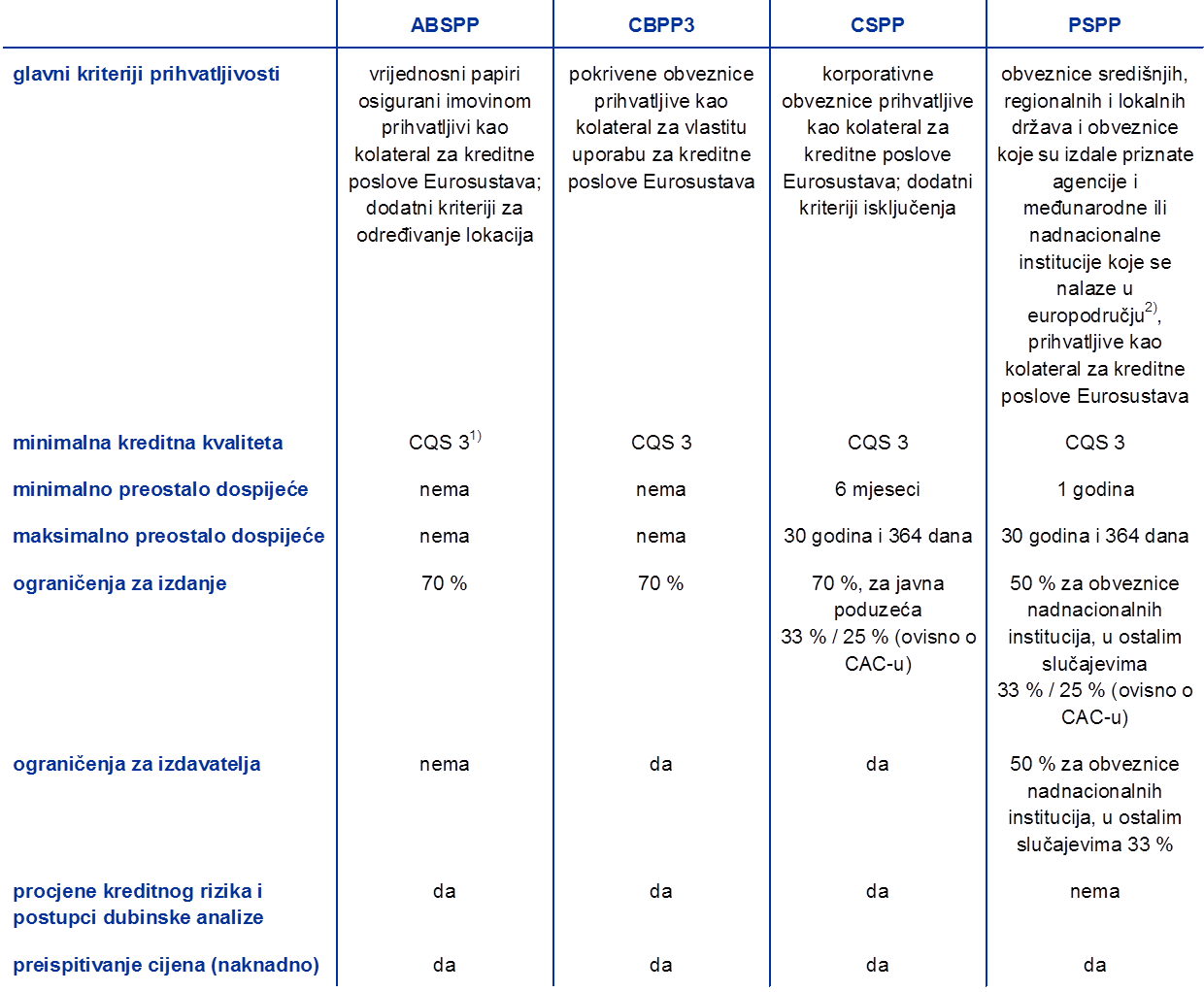 | | ABSPP | CBPP3 | CSPP | PSPP |
|---|---|---|---|---|
| glavni kriteriji prihvatljivosti | vrijednosni papiri osigurani imovinom prihvatljivi kao kolateral za kreditne poslove Eurosustava; dodatni kriteriji za određivanje lokacija | pokrivene obveznice prihvatljive kao kolateral za vlastitu uporabu za kreditne poslove Eurosustava | korporativne obveznice prihvatljive kao kolateral za kreditne poslove Eurosustava; dodatni kriteriji isključenja | obveznice središnjih, regionalnih i lokalnih država i obveznice koje su izdale priznate agencije i međunarodne ili nadnacionalne institucije koje se nalaze u europodručju$^{2)}$, prihvatljive kao kolateral za kreditne poslove Eurosustava |
| minimalna kreditna kvaliteta | CQS 3$^{1)}$ | CQS 3 | CQS 3 | CQS 3 |
| minimalno preostalo dospijeće | nema | nema | 6 mjeseci | 1 godina |
| maksimalno preostalo dospijeće | nema | nema | 30 godina i 364 dana | 30 godina i 364 dana |
| ograničenja za izdanje | 70 % | 70 % | 70 %, za javna poduzeća 33 % / 25 % (ovisno o CAC-u) | 50 % za obveznice nadnacionalnih institucija, u ostalim slučajevima 33 % / 25 % (ovisno o CAC-u) |
| ograničenja za izdavatelja | nema | da | da | 50 % za obveznice nadnacionalnih institucija, u ostalim slučajevima 33 % |
| procjene kreditnog rizika i postupci dubinske analize | da | da | da | nema |
| preispitivanje cijena (naknadno) | da | da | da | da |